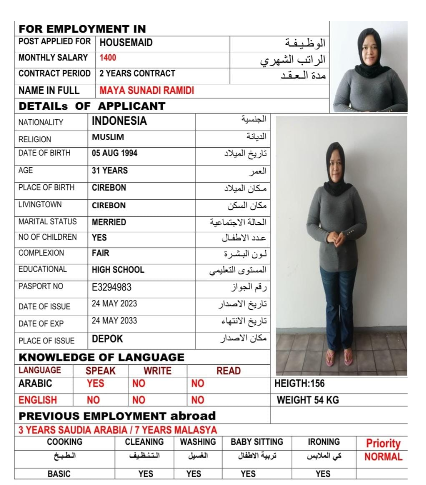 FOR EMPLOYMENT IN

| POST APPLIED FOR | HOUSEMAID | الوظيفة |
|---|---|---|
| MONTHLY SALARY | 1400 | الراتب الشهري |
| CONTRACT PERIOD | 2 YEARS CONTRACT | مدة العقد |
| NAME IN FULL | MAYA SUNADI RAMIDI | |

DETAILs OF APPLICANT

| NATIONALITY | INDONESIA | الجنسية |
|---|---|---|
| RELIGION | MUSLIM | الديانة |
| DATE OF BIRTH | 05 AUG 1994 | تاريخ الميلاد |
| AGE | 31 YEARS | العمر |
| PLACE OF BIRTH | CIREBON | مكان الميلاد |
| LIVINGTOWN | CIREBON | مكان السكن |
| MARITAL STATUS | MERRIED | الحالة الاجتماعية |
| NO OF CHILDREN | YES | عدد الاطفال |
| COMPLEXION | FAIR | لون البشرة |
| EDUCATIONAL | HIGH SCHOOL | المستوى التعليمي |
| PASPORT NO | E3294983 | رقم الجواز |
| DATE OF ISSUE | 24 MAY 2023 | تاريخ الاصدار |
| DATE OF EXP | 24 MAY 2033 | تاريخ الانتهاء |
| PLACE OF ISSUE | DEPOK | مكان الاصدار |

KNOWLEDGE OF LANGUAGE

| LANGUAGE | SPEAK | WRITE | READ |
|---|---|---|---|
| ARABIC | YES | NO | NO |
| ENGLISH | NO | NO | NO |

HEIGTH:156

WEIGHT 54 KG

PREVIOUS EMPLOYMENT abroad

3 YEARS SAUDIA ARABIA / 7 YEARS MALASYA

| COOKING | CLEANING | WASHING | BABY SITTING | IRONING | Priority |
|---|---|---|---|---|---|
| الطبخ | التنظيف | الغسيل | تربية الاطفال | كي الملابس | NORMAL |
| BASIC | YES | YES | YES | YES | |